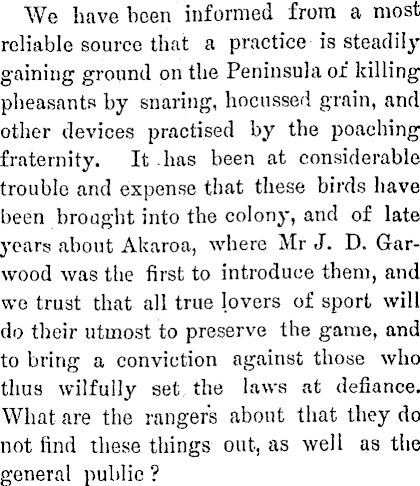 We have been informed from a most reliable source that a practice is steadily gaining ground on the Peninsula of killing pheasants by snaring, hocussed grain, and other devices practised by the poaching fraternity. It has been at considerable trouble and expense that these birds have been brought into the colony, and of late years about Akaroa, where Mr J. D. Garwood was the first to introduce them, and we trust that all true lovers of sport will do their utmost to preserve the game, and to bring a conviction against those who thus wilfully set the laws at defiance. What are the rangers about that they do not find these things out, as well as the general public?